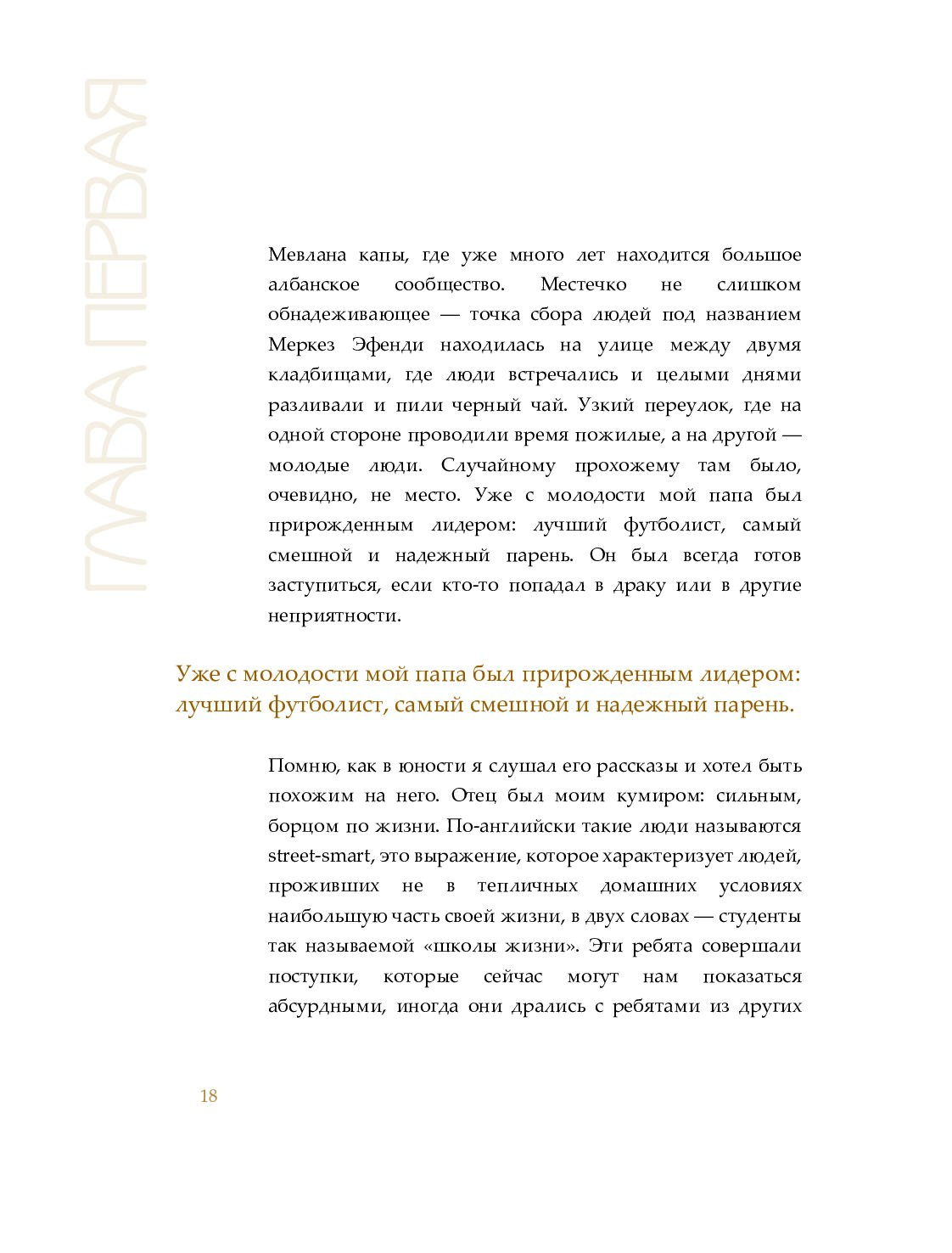 ГЛАВА ПЕРВАЯ

Мевлана капы, где уже много лет находится большое албанское сообщество. Местечко не слишком обнадеживающее — точка сбора людей под названием Меркез Эфенди находилась на улице между двумя кладбищами, где люди встречались и целыми днями разливали и пили черный чай. Узкий переулок, где на одной стороне проводили время пожилые, а на другой — молодые люди. Случайному прохожему там было, очевидно, не место. Уже с молодости мой папа был прирожденным лидером: лучший футболист, самый смешной и надежный парень. Он был всегда готов заступиться, если кто-то попадал в драку или в другие неприятности.

Уже с молодости мой папа был прирожденным лидером: лучший футболист, самый смешной и надежный парень.

Помню, как в юности я слушал его рассказы и хотел быть похожим на него. Отец был моим кумиром: сильным, борцом по жизни. По-английски такие люди называются street-smart, это выражение, которое характеризует людей, проживших не в тепличных домашних условиях наибольшую часть своей жизни, в двух словах — студенты так называемой «школы жизни». Эти ребята совершали поступки, которые сейчас могут нам показаться абсурдными, иногда они дрались с ребятами из других

18